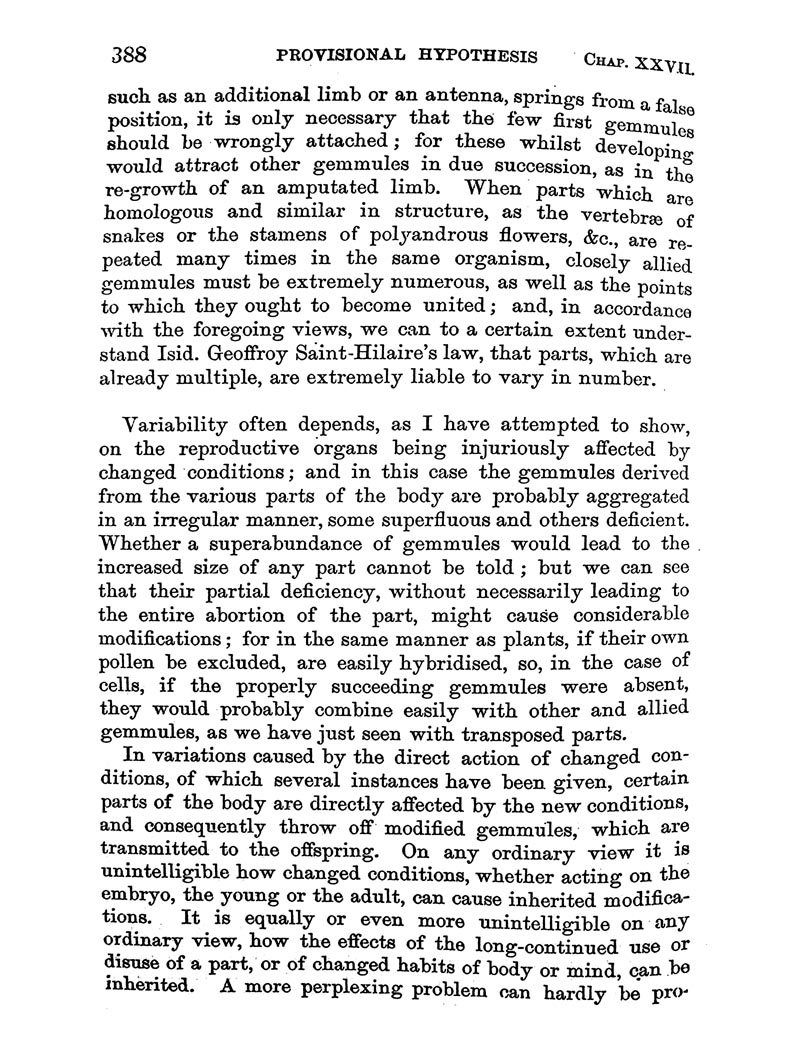 388 PROVISIONAL HYPOTHESIS CHAP. XXVII.

such as an additional limb or an antenna, springs from a false position, it is only necessary that the few first gemmules should be wrongly attached; for these whilst developing would attract other gemmules in due succession, as in the re-growth of an amputated limb. When parts which are homologous and similar in structure, as the vertebræ of snakes or the stamens of polyandrous flowers, &c., are repeated many times in the same organism, closely allied gemmules must be extremely numerous, as well as the points to which they ought to become united; and, in accordance with the foregoing views, we can to a certain extent understand Isid. Geoffroy Saint-Hilaire's law, that parts, which are already multiple, are extremely liable to vary in number.

Variability often depends, as I have attempted to show, on the reproductive organs being injuriously affected by changed conditions; and in this case the gemmules derived from the various parts of the body are probably aggregated in an irregular manner, some superfluous and others deficient. Whether a superabundance of gemmules would lead to the increased size of any part cannot be told; but we can see that their partial deficiency, without necessarily leading to the entire abortion of the part, might cause considerable modifications; for in the same manner as plants, if their own pollen be excluded, are easily hybridised, so, in the case of cells, if the properly succeeding gemmules were absent, they would probably combine easily with other and allied gemmules, as we have just seen with transposed parts.

In variations caused by the direct action of changed conditions, of which several instances have been given, certain parts of the body are directly affected by the new conditions, and consequently throw off modified gemmules, which are transmitted to the offspring. On any ordinary view it is unintelligible how changed conditions, whether acting on the embryo, the young or the adult, can cause inherited modifications. It is equally or even more unintelligible on any ordinary view, how the effects of the long-continued use or disuse of a part, or of changed habits of body or mind, can be inherited. A more perplexing problem can hardly be pro-